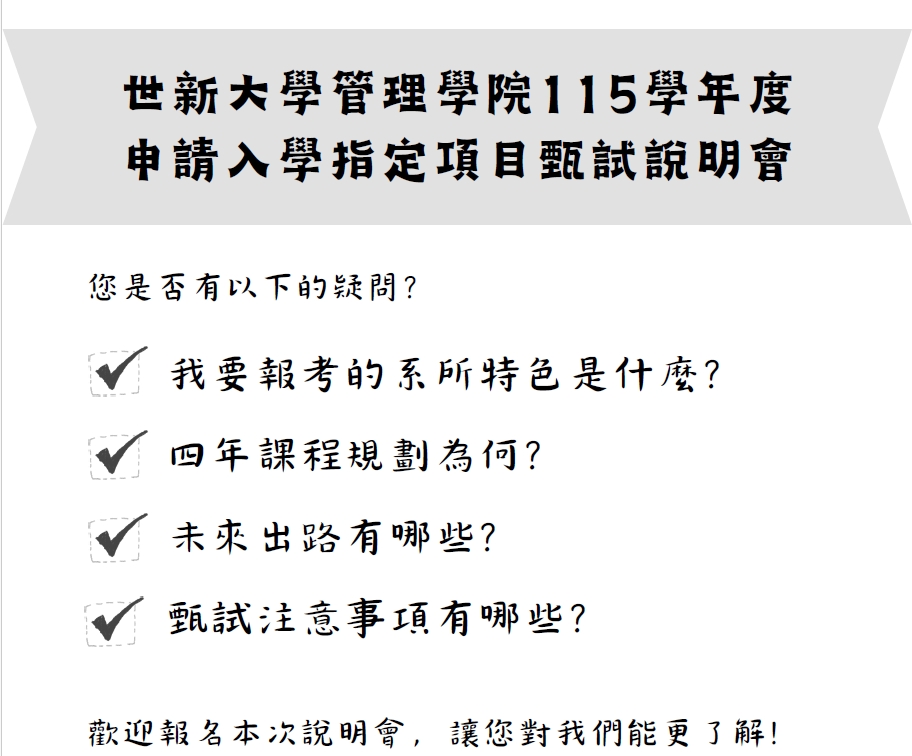 世新大學管理學院115學年度
申請入學指定項目甄試說明會

您是否有以下的疑問?

☑ 我要報考的系所特色是什麼?

☑ 四年課程規劃為何?

☑ 未來出路有哪些?

☑ 甄試注意事項有哪些?

歡迎報名本次說明會，讓您對我們能更了解!